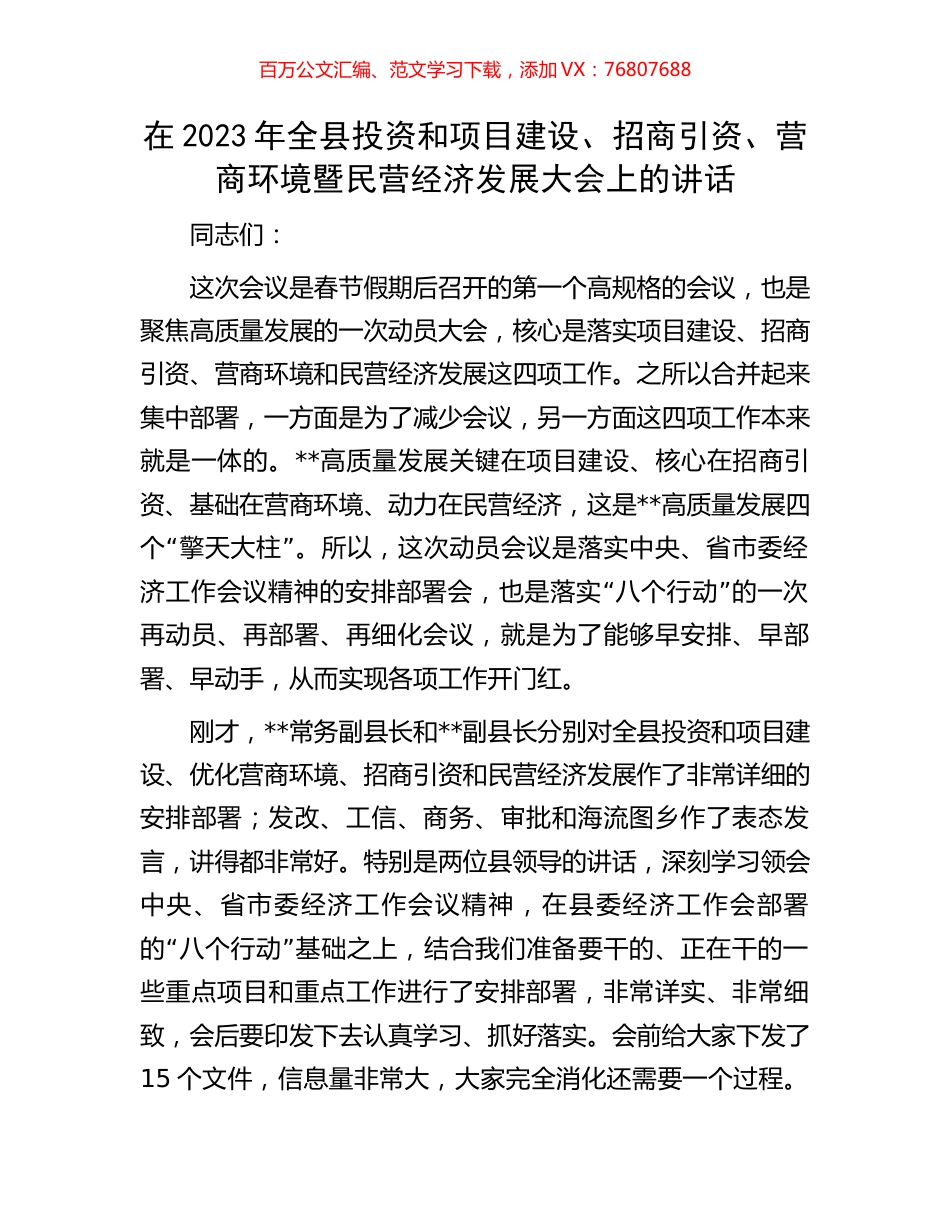 百万公文汇编、范文学习下载，添加 VX：76807688

在 2023 年全县投资和项目建设、招商引资、营商环境暨民营经济发展大会上的讲话

同志们：

这次会议是春节假期后召开的第一个高规格的会议，也是聚焦高质量发展的一次动员大会，核心是落实项目建设、招商引资、营商环境和民营经济发展这四项工作。之所以合并起来集中部署，一方面是为了减少会议，另一方面这四项工作本来就是一体的。**高质量发展关键在项目建设、核心在招商引资、基础在营商环境、动力在民营经济，这是**高质量发展四个“擎天大柱”。所以，这次动员会议是落实中央、省市委经济工作会议精神的安排部署会，也是落实“八个行动”的一次再动员、再部署、再细化会议，就是为了能够早安排、早部署、早动手，从而实现各项工作开门红。

刚才，**常务副县长和**副县长分别对全县投资和项目建设、优化营商环境、招商引资和民营经济发展作了非常详细的安排部署；发改、工信、商务、审批和海流图乡作了表态发言，讲得都非常好。特别是两位县领导的讲话，深刻学习领会中央、省市委经济工作会议精神，在县委经济工作会部署的“八个行动”基础之上，结合我们准备要干的、正在干的一些重点项目和重点工作进行了安排部署，非常详实、非常细致，会后要印发下去认真学习、抓好落实。会前给大家下发了 15 个文件，信息量非常大，大家完全消化还需要一个过程。